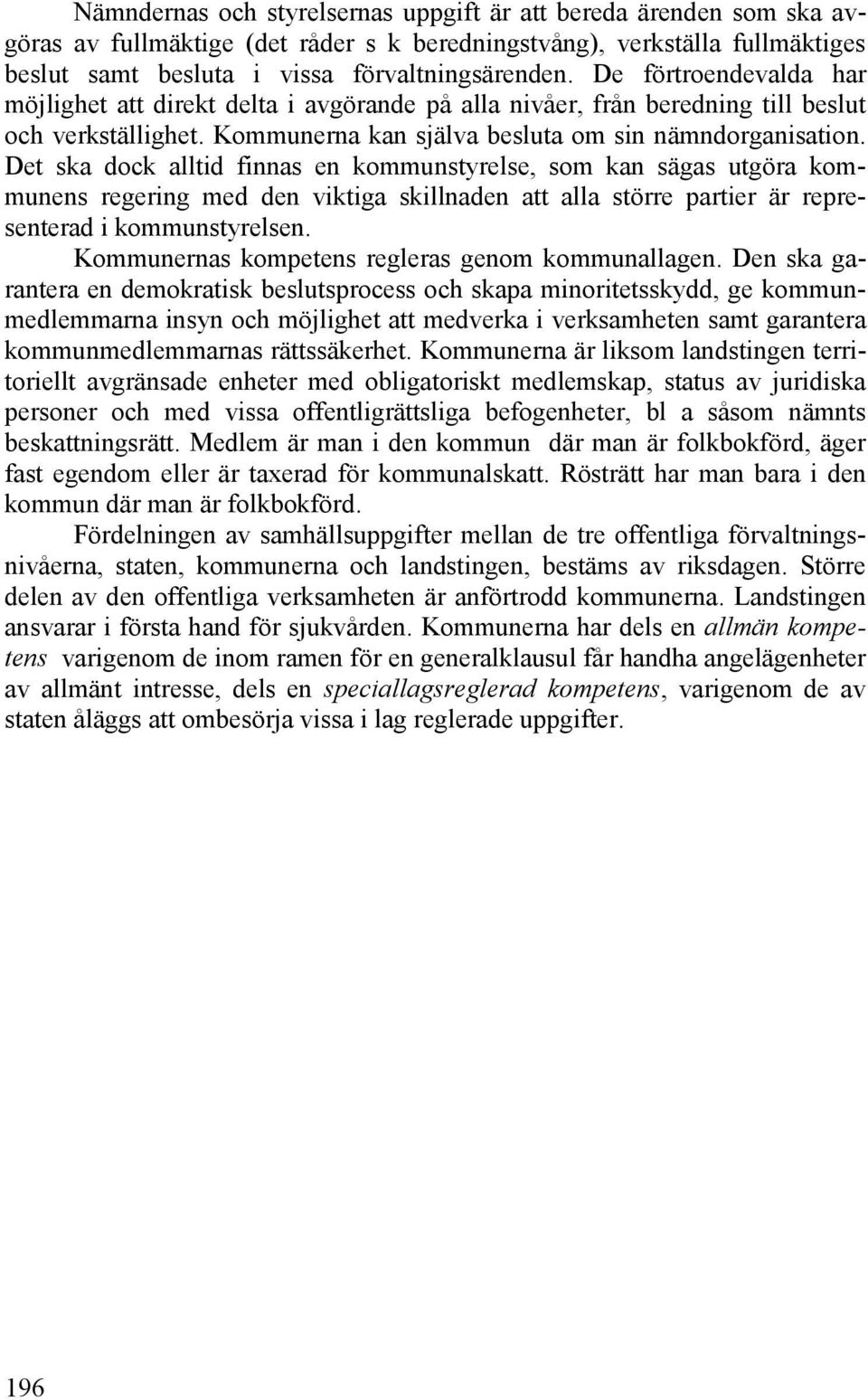 Nämndernas och styrelsernas uppgift är att bereda ärenden som ska avgöras av fullmäktige (det råder s k beredningstvång), verkställa fullmäktiges beslut samt besluta i vissa förvaltningsärenden. De förtroendevalda har möjlighet att direkt delta i avgörande på alla nivåer, från beredning till beslut och verkställighet. Kommunerna kan själva besluta om sin nämndorganisation. Det ska dock alltid finnas en kommunstyrelse, som kan sägas utgöra kommunens regering med den viktiga skillnaden att alla större partier är representerad i kommunstyrelsen.

Kommunernas kompetens regleras genom kommunallagen. Den ska garantera en demokratisk beslutsprocess och skapa minoritetsskydd, ge kommunmedlemmarna insyn och möjlighet att medverka i verksamheten samt garantera kommunmedlemmarnas rättssäkerhet. Kommunerna är liksom landstingen territoriellt avgränsade enheter med obligatoriskt medlemskap, status av juridiska personer och med vissa offentligrättsliga befogenheter, bl a såsom nämnts beskattningsrätt. Medlem är man i den kommun där man är folkbokförd, äger fast egendom eller är taxerad för kommunalskatt. Rösträtt har man bara i den kommun där man är folkbokförd.

Fördelningen av samhällsuppgifter mellan de tre offentliga förvaltningsnivåerna, staten, kommunerna och landstingen, bestäms av riksdagen. Större delen av den offentliga verksamheten är anförtrodd kommunerna. Landstingen ansvarar i första hand för sjukvården. Kommunerna har dels en allmän kompetens varigenom de inom ramen för en generalklausul får handha angelägenheter av allmänt intresse, dels en speciallagsreglerad kompetens, varigenom de av staten åläggs att ombesörja vissa i lag reglerade uppgifter.

196